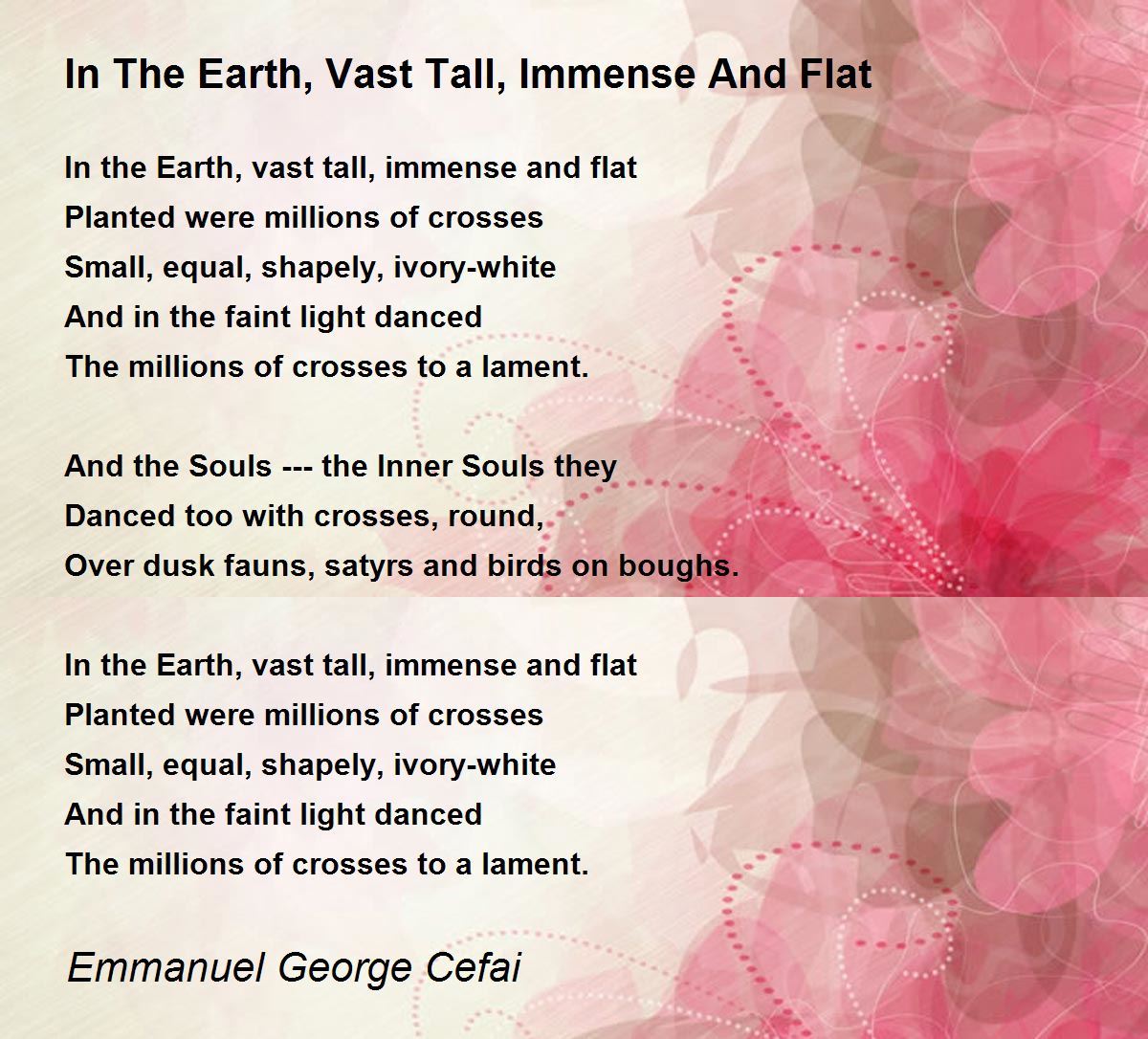 In The Earth, Vast Tall, Immense And Flat

In the Earth, vast tall, immense and flat
Planted were millions of crosses
Small, equal, shapely, ivory-white
And in the faint light danced
The millions of crosses to a lament.

And the Souls --- the Inner Souls they
Danced too with crosses, round,
Over dusk fauns, satyrs and birds on boughs.

In the Earth, vast tall, immense and flat
Planted were millions of crosses
Small, equal, shapely, ivory-white
And in the faint light danced
The millions of crosses to a lament.

Emmanuel George Cefai